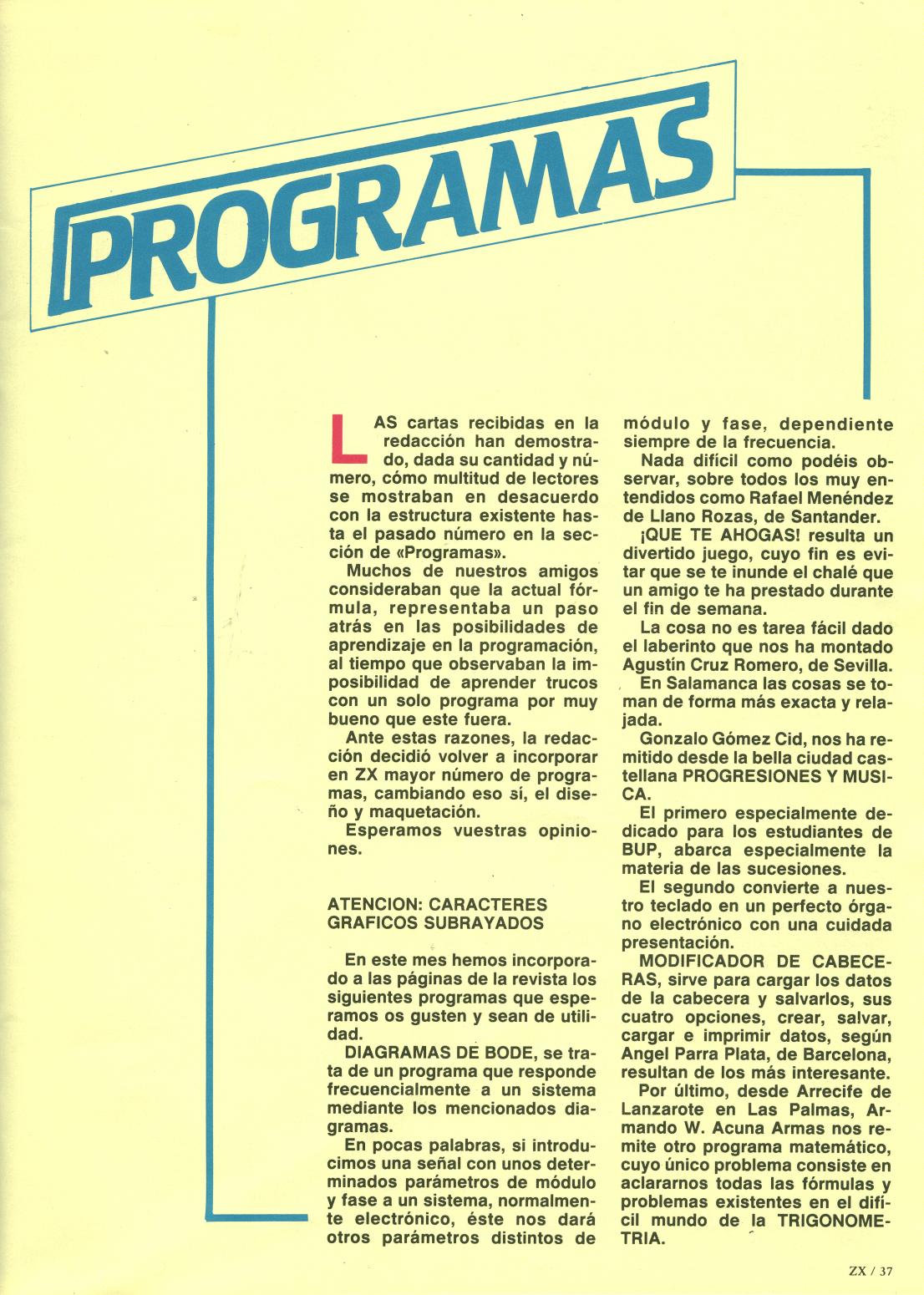 PROGRAMAS

LAS cartas recibidas en la redacción han demostrado, dada su cantidad y número, cómo multitud de lectores se mostraban en desacuerdo con la estructura existente hasta el pasado número en la sección de «Programas».

Muchos de nuestros amigos consideraban que la actual fórmula, representaba un paso atrás en las posibilidades de aprendizaje en la programación, al tiempo que observaban la imposibilidad de aprender trucos con un solo programa por muy bueno que este fuera.

Ante estas razones, la redacción decidió volver a incorporar en ZX mayor número de programas, cambiando eso sí, el diseño y maquetación.

Esperamos vuestras opiniones.

ATENCION: CARACTERES GRAFICOS SUBRAYADOS

En este mes hemos incorporado a las páginas de la revista los siguientes programas que esperamos os gusten y sean de utilidad.

DIAGRAMAS DE BODE, se trata de un programa que responde frecuencialmente a un sistema mediante los mencionados diagramas.

En pocas palabras, si introducimos una señal con unos determinados parámetros de módulo y fase a un sistema, normalmente electrónico, éste nos dará otros parámetros distintos de módulo y fase, dependiente siempre de la frecuencia.

Nada difícil como podéis observar, sobre todos los muy entendidos como Rafael Menéndez de Llano Rozas, de Santander.

¡QUE TE AHOGAS! resulta un divertido juego, cuyo fin es evitar que se te inunde el chalé que un amigo te ha prestado durante el fin de semana.

La cosa no es tarea fácil dado el laberinto que nos ha montado Agustín Cruz Romero, de Sevilla.

En Salamanca las cosas se toman de forma más exacta y relajada.

Gonzalo Gómez Cid, nos ha remitido desde la bella ciudad castellana PROGRESIONES Y MUSICA.

El primero especialmente dedicado para los estudiantes de BUP, abarca especialmente la materia de las sucesiones.

El segundo convierte a nuestro teclado en un perfecto órgano electrónico con una cuidada presentación.

MODIFICADOR DE CABECERAS, sirve para cargar los datos de la cabecera y salvarlos, sus cuatro opciones, crear, salvar, cargar e imprimir datos, según Angel Parra Plata, de Barcelona, resultan de los más interesante.

Por último, desde Arrecife de Lanzarote en Las Palmas, Armando W. Acuna Armas nos remite otro programa matemático, cuyo único problema consiste en aclararnos todas las fórmulas y problemas existentes en el difícil mundo de la TRIGONOMETRIA.

ZX / 37